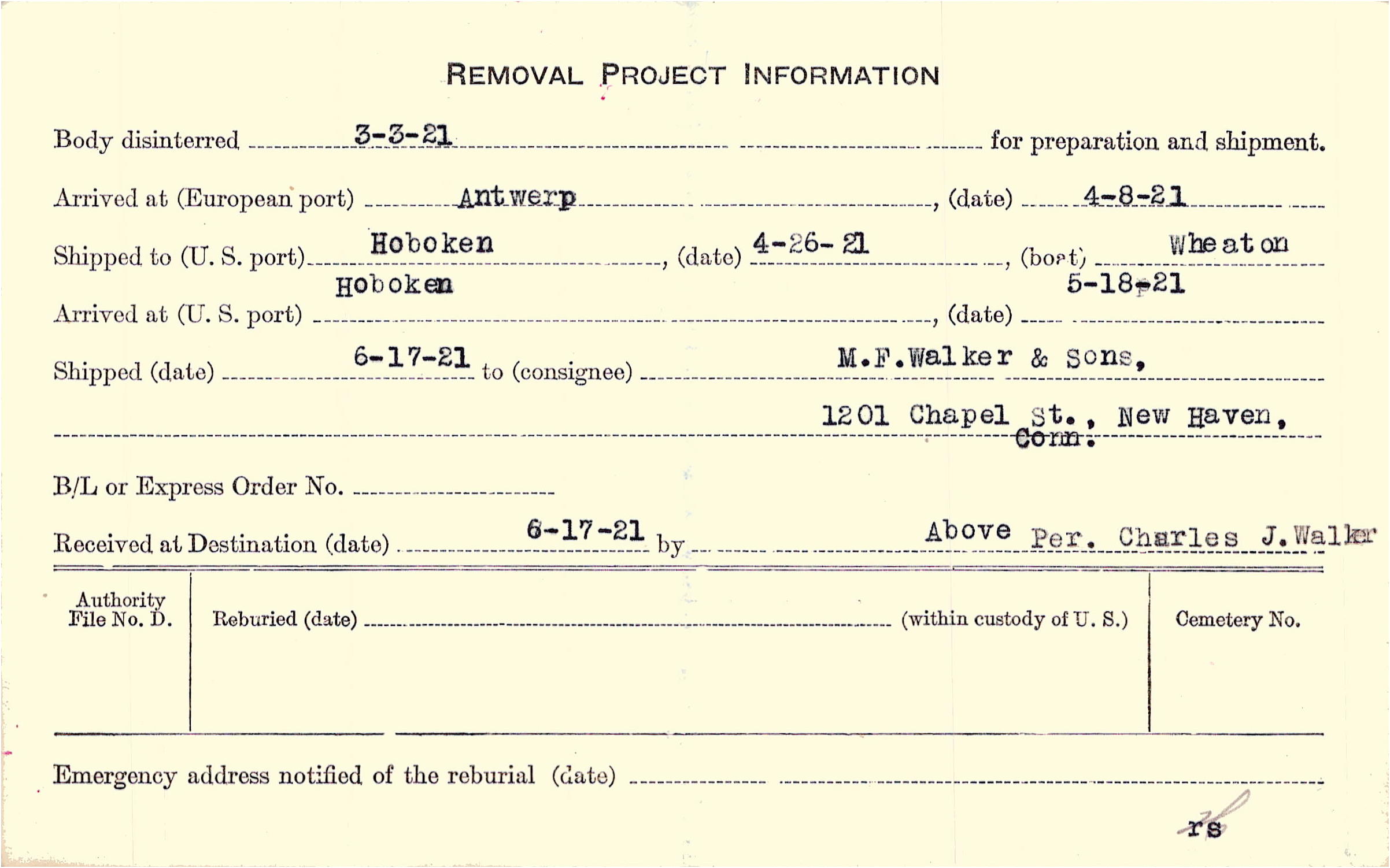 REMOVAL PROJECT INFORMATION

Body disinterred 3-3-21 for preparation and shipment.

Arrived at (European port) Antwerp, (date) 4-8-21

Shipped to (U. S. port) Hoboken, (date) 4-26-21, (boat) Wheaton

Arrived at (U. S. port) Hoboken, (date) 5-18-21

Shipped (date) 6-17-21 to (consignee) M.F.Walker & Sons, 1201 Chapel St., New Haven, Conn.

B/L or Express Order No.

Received at Destination (date) 6-17-21 by Above Per. Charles J.Walker

Authority File No. D.

Reburied (date) (within custody of U. S.)

Cemetery No.

Emergency address notified of the reburial (date)

rs